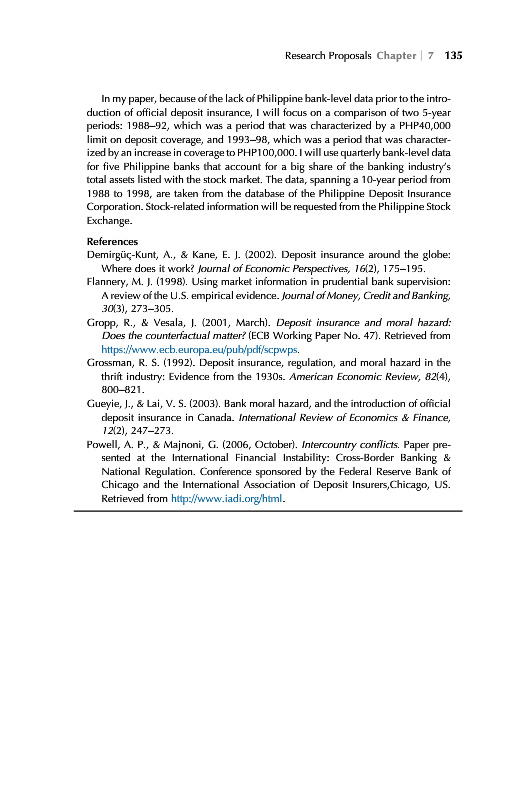 Research Proposals Chapter | 7 135

In my paper, because of the lack of Philippine bank-level data prior to the introduction of official deposit insurance, I will focus on a comparison of two 5-year periods: 1988–92, which was a period that was characterized by a PHP40,000 limit on deposit coverage, and 1993–98, which was a period that was characterized by an increase in coverage to PHP100,000. I will use quarterly bank-level data for five Philippine banks that account for a big share of the banking industry's total assets listed with the stock market. The data, spanning a 10-year period from 1988 to 1998, are taken from the database of the Philippine Deposit Insurance Corporation. Stock-related information will be requested from the Philippine Stock Exchange.

References
Demirgüç-Kunt, A., & Kane, E. J. (2002). Deposit insurance around the globe: Where does it work? Journal of Economic Perspectives, 16(2), 175–195.
Flannery, M. J. (1998). Using market information in prudential bank supervision: A review of the U.S. empirical evidence. Journal of Money, Credit and Banking, 30(3), 273–305.
Gropp, R., & Vesala, J. (2001, March). Deposit insurance and moral hazard: Does the counterfactual matter? (ECB Working Paper No. 47). Retrieved from https://www.ecb.europa.eu/pub/pdf/scpwps.
Grossman, R. S. (1992). Deposit insurance, regulation, and moral hazard in the thrift industry: Evidence from the 1930s. American Economic Review, 82(4), 800–821.
Gueyie, J., & Lai, V. S. (2003). Bank moral hazard, and the introduction of official deposit insurance in Canada. International Review of Economics & Finance, 12(2), 247–273.
Powell, A. P., & Majnoni, G. (2006, October). Intercountry conflicts. Paper presented at the International Financial Instability: Cross-Border Banking & National Regulation. Conference sponsored by the Federal Reserve Bank of Chicago and the International Association of Deposit Insurers,Chicago, US. Retrieved from http://www.iadi.org/html.